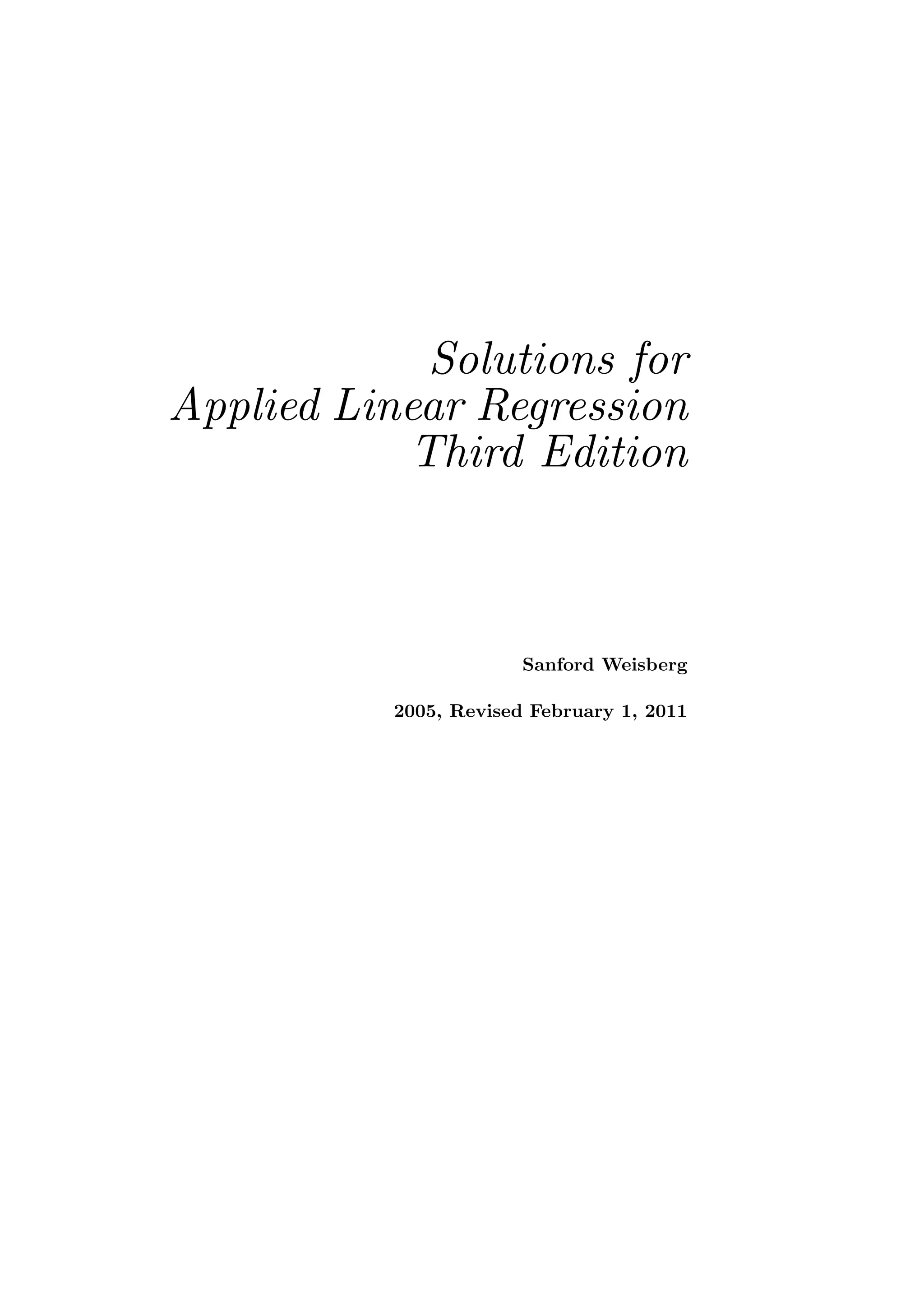 Solutions for
Applied Linear Regression
Third Edition

Sanford Weisberg

2005, Revised February 1, 2011